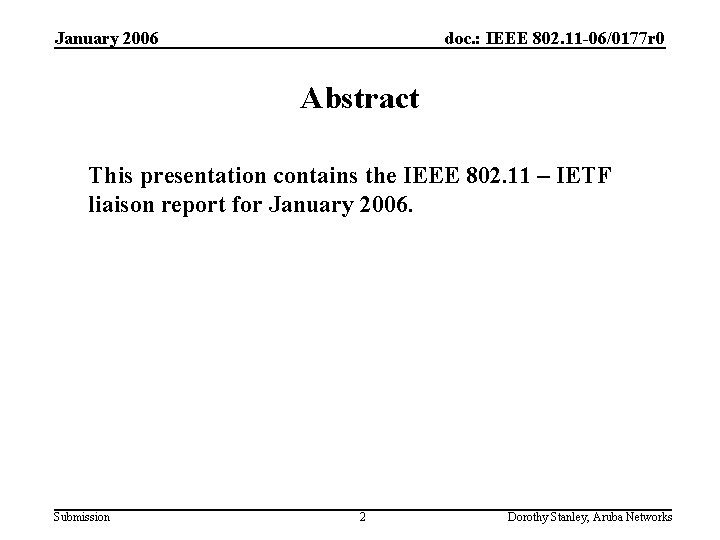 January 2006

doc.: IEEE 802.11-06/0177r0

Abstract

This presentation contains the IEEE 802.11 – IETF liaison report for January 2006.

Submission

2

Dorothy Stanley, Aruba Networks